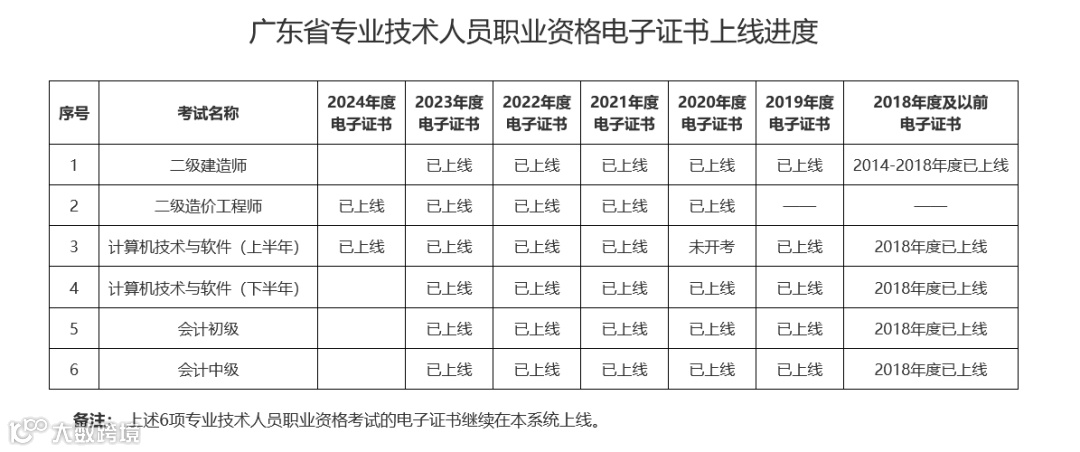 广东省专业技术人员职业资格电子证书上线进度

| 序号 | 考试名称 | 2024年度电子证书 | 2023年度电子证书 | 2022年度电子证书 | 2021年度电子证书 | 2020年度电子证书 | 2019年度电子证书 | 2018年度及以前电子证书 |
|---|---|---|---|---|---|---|---|---|
| 1 | 二级建造师 | | 已上线 | 已上线 | 已上线 | 已上线 | 已上线 | 2014-2018年度已上线 |
| 2 | 二级造价工程师 | 已上线 | 已上线 | 已上线 | 已上线 | 已上线 | —— | —— |
| 3 | 计算机技术与软件（上半年） | 已上线 | 已上线 | 已上线 | 已上线 | 未开考 | 已上线 | 2018年度已上线 |
| 4 | 计算机技术与软件（下半年） | | 已上线 | 已上线 | 已上线 | 已上线 | 已上线 | 2018年度已上线 |
| 5 | 会计初级 | | 已上线 | 已上线 | 已上线 | 已上线 | 已上线 | 2018年度已上线 |
| 6 | 会计中级 | | 已上线 | 已上线 | 已上线 | 已上线 | 已上线 | 2018年度已上线 |

备注：上述6项专业技术人员职业资格考试的电子证书继续在本系统上线。

大数跨境